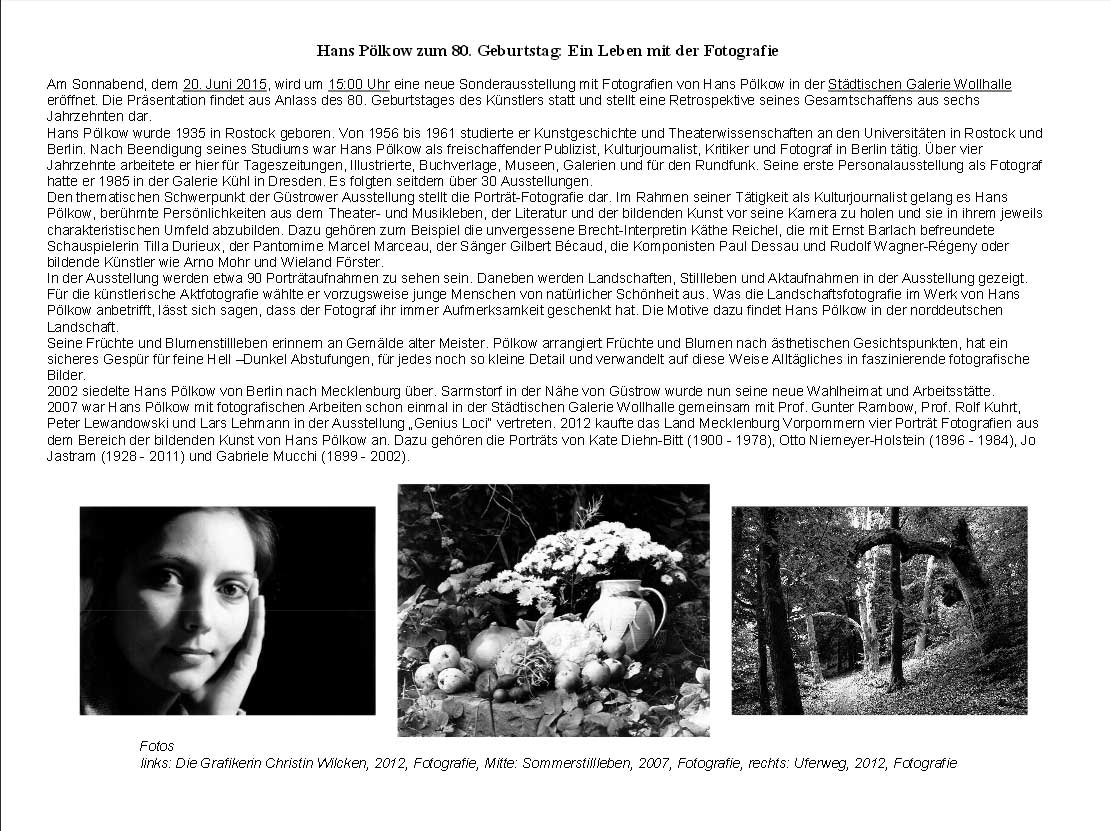 Hans Pölkow zum 80. Geburtstag: Ein Leben mit der Fotografie

Am Sonnabend, dem 20. Juni 2015, wird um 15:00 Uhr eine neue Sonderausstellung mit Fotografien von Hans Pölkow in der Städtischen Galerie Wollhalle eröffnet. Die Präsentation findet aus Anlass des 80. Geburtstages des Künstlers statt und stellt eine Retrospektive seines Gesamtschaffens aus sechs Jahrzehnten dar.
Hans Pölkow wurde 1935 in Rostock geboren. Von 1956 bis 1961 studierte er Kunstgeschichte und Theaterwissenschaften an den Universitäten in Rostock und Berlin. Nach Beendigung seines Studiums war Hans Pölkow als freischaffender Publizist, Kulturjournalist, Kritiker und Fotograf in Berlin tätig. Über vier Jahrzehnte arbeitete er hier für Tageszeitungen, Illustrierte, Buchverlage, Museen, Galerien und für den Rundfunk. Seine erste Personalausstellung als Fotograf hatte er 1985 in der Galerie Kühl in Dresden. Es folgten seitdem über 30 Ausstellungen.
Den thematischen Schwerpunkt der Güstrower Ausstellung stellt die Porträt-Fotografie dar. Im Rahmen seiner Tätigkeit als Kulturjournalist gelang es Hans Pölkow, berühmte Persönlichkeiten aus dem Theater- und Musikleben, der Literatur und der bildenden Kunst vor seine Kamera zu holen und sie in ihrem jeweils charakteristischen Umfeld abzubilden. Dazu gehören zum Beispiel die unvergessene Brecht-Interpretin Käthe Reichel, die mit Ernst Barlach befreundete Schauspielerin Tilla Durieux, der Pantomime Marcel Marceau, der Sänger Gilbert Bécaud, die Komponisten Paul Dessau und Rudolf Wagner-Régeny oder bildende Künstler wie Arno Mohr und Wieland Förster.
In der Ausstellung werden etwa 90 Porträtaufnahmen zu sehen sein. Daneben werden Landschaften, Stillleben und Aktaufnahmen in der Ausstellung gezeigt. Für die künstlerische Aktfotografie wählte er vorzugsweise junge Menschen von natürlicher Schönheit aus. Was die Landschaftsfotografie im Werk von Hans Pölkow anbetrifft, lässt sich sagen, dass der Fotograf ihr immer Aufmerksamkeit geschenkt hat. Die Motive dazu findet Hans Pölkow in der norddeutschen Landschaft.
Seine Früchte und Blumenstillleben erinnern an Gemälde alter Meister. Pölkow arrangiert Früchte und Blumen nach ästhetischen Gesichtspunkten, hat ein sicheres Gespür für feine Hell –Dunkel Abstufungen, für jedes noch so kleine Detail und verwandelt auf diese Weise Alltägliches in faszinierende fotografische Bilder.
2002 siedelte Hans Pölkow von Berlin nach Mecklenburg über. Sarmstorf in der Nähe von Güstrow wurde nun seine neue Wahlheimat und Arbeitsstätte.
2007 war Hans Pölkow mit fotografischen Arbeiten schon einmal in der Städtischen Galerie Wollhalle gemeinsam mit Prof. Gunter Rambow, Prof. Rolf Kuhrt, Peter Lewandowski und Lars Lehmann in der Ausstellung „Genius Loci" vertreten. 2012 kaufte das Land Mecklenburg Vorpommern vier Porträt Fotografien aus dem Bereich der bildenden Kunst von Hans Pölkow an. Dazu gehören die Porträts von Kate Diehn-Bitt (1900 - 1978), Otto Niemeyer-Holstein (1896 - 1984), Jo Jastram (1928 - 2011) und Gabriele Mucchi (1899 - 2002).

Fotos
links: Die Grafikerin Christin Wilcken, 2012, Fotografie, Mitte: Sommerstillleben, 2007, Fotografie, rechts: Uferweg, 2012, Fotografie